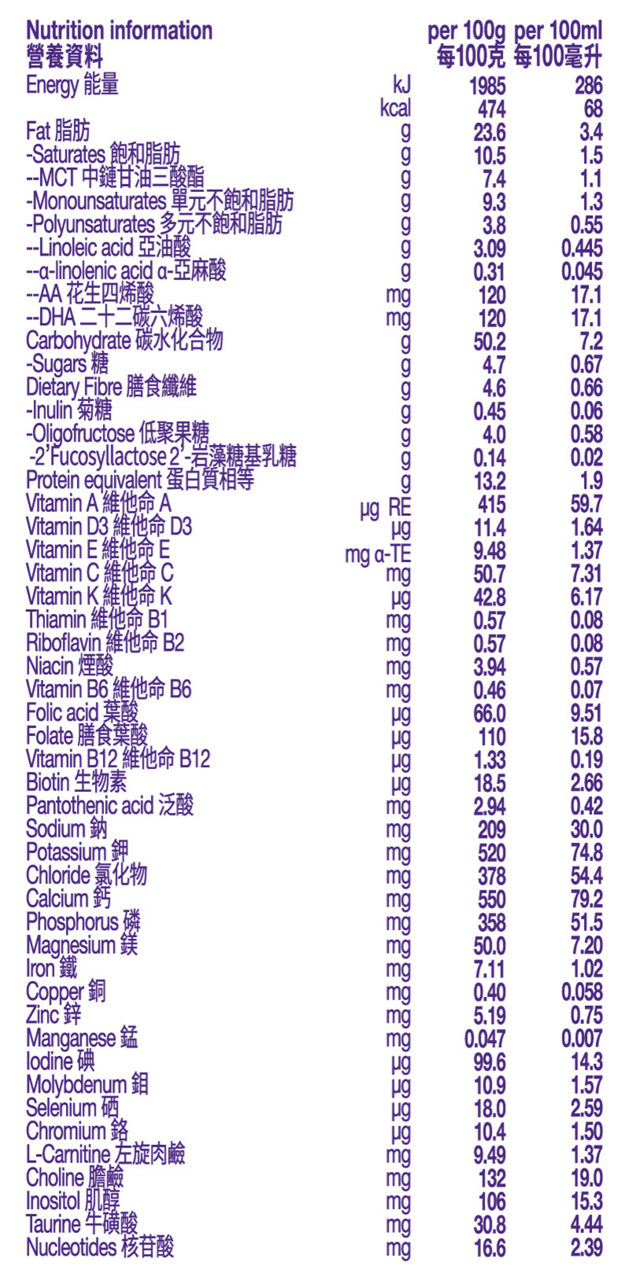 | Nutrition information 營養資料 | | per 100g 每100克 | per 100ml 每100毫升 |
|---|---|---|---|
| Energy 能量 | kJ | 1985 | 286 |
| | kcal | 474 | 68 |
| Fat 脂肪 | g | 23.6 | 3.4 |
| -Saturates 飽和脂肪 | g | 10.5 | 1.5 |
| --MCT 中鏈甘油三酸酯 | g | 7.4 | 1.1 |
| -Monounsaturates 單元不飽和脂肪 | g | 9.3 | 1.3 |
| -Polyunsaturates 多元不飽和脂肪 | g | 3.8 | 0.55 |
| --Linoleic acid 亞油酸 | g | 3.09 | 0.445 |
| --α-linolenic acid α-亞麻酸 | g | 0.31 | 0.045 |
| --AA 花生四烯酸 | mg | 120 | 17.1 |
| --DHA 二十二碳六烯酸 | mg | 120 | 17.1 |
| Carbohydrate 碳水化合物 | g | 50.2 | 7.2 |
| -Sugars 糖 | g | 4.7 | 0.67 |
| Dietary Fibre 膳食纖維 | g | 4.6 | 0.66 |
| -Inulin 菊糖 | g | 0.45 | 0.06 |
| -Oligofructose 低聚果糖 | g | 4.0 | 0.58 |
| -2'Fucosyllactose 2'-岩藻糖基乳糖 | g | 0.14 | 0.02 |
| Protein equivalent 蛋白質相等 | g | 13.2 | 1.9 |
| Vitamin A 維他命 A | μg RE | 415 | 59.7 |
| Vitamin D3 維他命 D3 | μg | 11.4 | 1.64 |
| Vitamin E 維他命 E | mg α-TE | 9.48 | 1.37 |
| Vitamin C 維他命 C | mg | 50.7 | 7.31 |
| Vitamin K 維他命 K | μg | 42.8 | 6.17 |
| Thiamin 維他命 B1 | mg | 0.57 | 0.08 |
| Riboflavin 維他命 B2 | mg | 0.57 | 0.08 |
| Niacin 煙酸 | mg | 3.94 | 0.57 |
| Vitamin B6 維他命 B6 | mg | 0.46 | 0.07 |
| Folic acid 葉酸 | μg | 66.0 | 9.51 |
| Folate 膳食葉酸 | μg | 110 | 15.8 |
| Vitamin B12 維他命 B12 | μg | 1.33 | 0.19 |
| Biotin 生物素 | μg | 18.5 | 2.66 |
| Pantothenic acid 泛酸 | mg | 2.94 | 0.42 |
| Sodium 鈉 | mg | 209 | 30.0 |
| Potassium 鉀 | mg | 520 | 74.8 |
| Chloride 氯化物 | mg | 378 | 54.4 |
| Calcium 鈣 | mg | 550 | 79.2 |
| Phosphorus 磷 | mg | 358 | 51.5 |
| Magnesium 鎂 | mg | 50.0 | 7.20 |
| Iron 鐵 | mg | 7.11 | 1.02 |
| Copper 銅 | mg | 0.40 | 0.058 |
| Zinc 鋅 | mg | 5.19 | 0.75 |
| Manganese 錳 | mg | 0.047 | 0.007 |
| Iodine 碘 | μg | 99.6 | 14.3 |
| Molybdenum 鉬 | μg | 10.9 | 1.57 |
| Selenium 硒 | μg | 18.0 | 2.59 |
| Chromium 鉻 | μg | 10.4 | 1.50 |
| L-Carnitine 左旋肉鹼 | mg | 9.49 | 1.37 |
| Choline 膽鹼 | mg | 132 | 19.0 |
| Inositol 肌醇 | mg | 106 | 15.3 |
| Taurine 牛磺酸 | mg | 30.8 | 4.44 |
| Nucleotides 核苷酸 | mg | 16.6 | 2.39 |